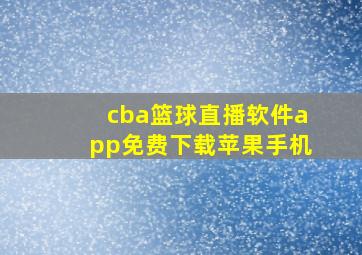 cba篮球直播软件app免费下载苹果手机